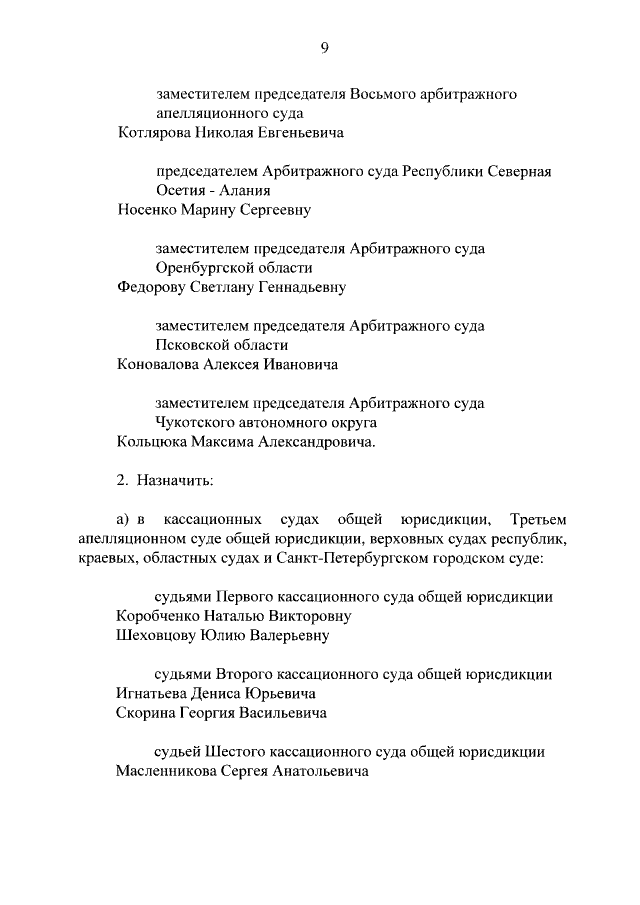 9

заместителем председателя Восьмого арбитражного апелляционного суда
Котлярова Николая Евгеньевича

председателем Арбитражного суда Республики Северная Осетия - Алания
Носенко Марину Сергеевну

заместителем председателя Арбитражного суда Оренбургской области
Федорову Светлану Геннадьевну

заместителем председателя Арбитражного суда Псковской области
Коновалова Алексея Ивановича

заместителем председателя Арбитражного суда Чукотского автономного округа
Кольцюка Максима Александровича.

2. Назначить:

а) в кассационных судах общей юрисдикции, Третьем апелляционном суде общей юрисдикции, верховных судах республик, краевых, областных судах и Санкт-Петербургском городском суде:

судьями Первого кассационного суда общей юрисдикции
Коробченко Наталью Викторовну
Шеховцову Юлию Валерьевну

судьями Второго кассационного суда общей юрисдикции
Игнатьева Дениса Юрьевича
Скорина Георгия Васильевича

судьей Шестого кассационного суда общей юрисдикции
Масленникова Сергея Анатольевича